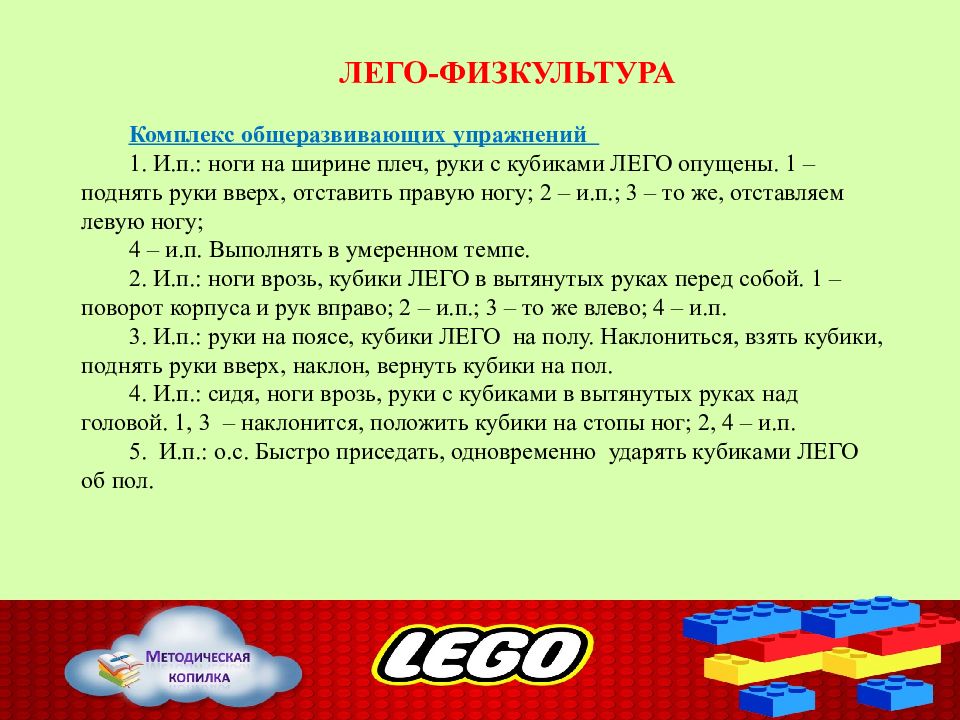 ЛЕГО-ФИЗКУЛЬТУРА

Комплекс общеразвивающих упражнений

1. И.п.: ноги на ширине плеч, руки с кубиками ЛЕГО опущены. 1 – поднять руки вверх, отставить правую ногу; 2 – и.п.; 3 – то же, отставляем левую ногу;

4 – и.п. Выполнять в умеренном темпе.

2. И.п.: ноги врозь, кубики ЛЕГО в вытянутых руках перед собой. 1 – поворот корпуса и рук вправо; 2 – и.п.; 3 – то же влево; 4 – и.п.

3. И.п.: руки на поясе, кубики ЛЕГО на полу. Наклониться, взять кубики, поднять руки вверх, наклон, вернуть кубики на пол.

4. И.п.: сидя, ноги врозь, руки с кубиками в вытянутых руках над головой. 1, 3 – наклонится, положить кубики на стопы ног; 2, 4 – и.п.

5. И.п.: о.с. Быстро приседать, одновременно ударять кубиками ЛЕГО об пол.

Методическая копилка

LEGO